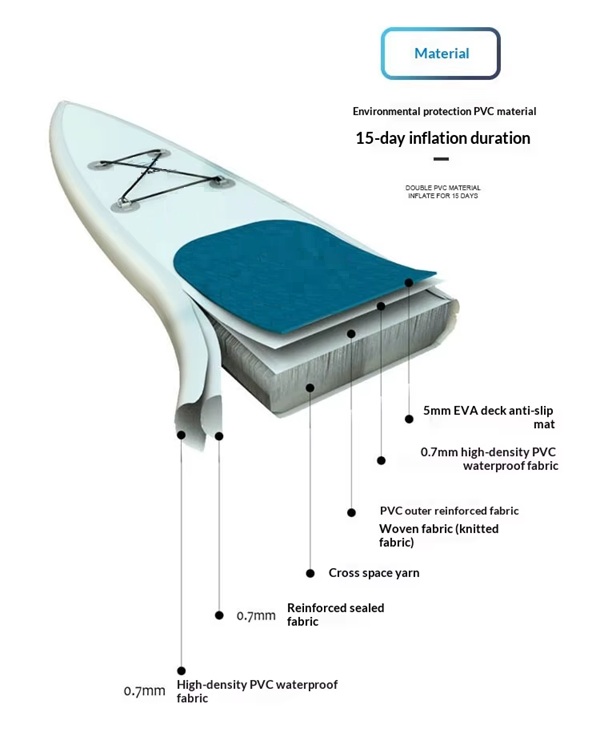 Material

Environmental protection PVC material

15-day inflation duration

DOUBLE PVC MATERIAL
INFLATE FOR 15 DAYS

5mm EVA deck anti-slip mat

0.7mm high-density PVC waterproof fabric

PVC outer reinforced fabric

Woven fabric (knitted fabric)

Cross space yarn

0.7mm Reinforced sealed fabric

0.7mm High-density PVC waterproof fabric